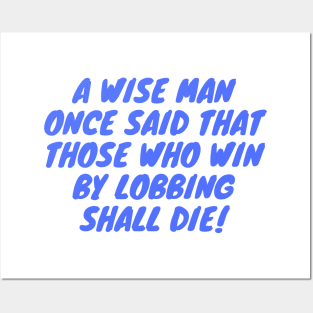 A WISE MAN ONCE SAID THAT THOSE WHO WIN BY LOBBING SHALL DIE!